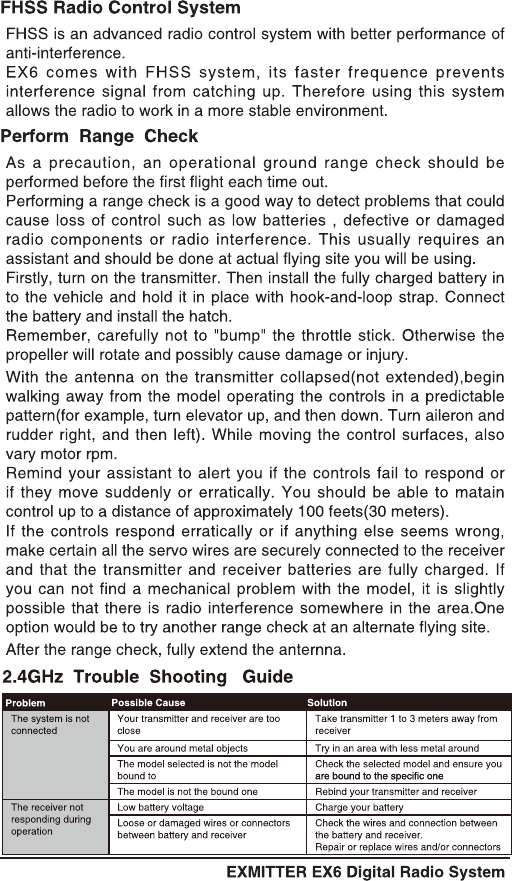 FHSS Radio Control System

FHSS is an advanced radio control system with better performance of anti-interference.
EX6 comes with FHSS system, its faster frequence prevents interference signal from catching up. Therefore using this system allows the radio to work in a more stable environment.

Perform Range Check

As a precaution, an operational ground range check should be performed before the first flight each time out.
Performing a range check is a good way to detect problems that could cause loss of control such as low batteries , defective or damaged radio components or radio interference. This usually requires an assistant and should be done at actual flying site you will be using.
Firstly, turn on the transmitter. Then install the fully charged battery in to the vehicle and hold it in place with hook-and-loop strap. Connect the battery and install the hatch.
Remember, carefully not to "bump" the throttle stick. Otherwise the propeller will rotate and possibly cause damage or injury.
With the antenna on the transmitter collapsed(not extended),begin walking away from the model operating the controls in a predictable pattern(for example, turn elevator up, and then down. Turn aileron and rudder right, and then left). While moving the control surfaces, also vary motor rpm.
Remind your assistant to alert you if the controls fail to respond or if they move suddenly or erratically. You should be able to matain control up to a distance of approximately 100 feets(30 meters).
If the controls respond erratically or if anything else seems wrong, make certain all the servo wires are securely connected to the receiver and that the transmitter and receiver batteries are fully charged. If you can not find a mechanical problem with the model, it is slightly possible that there is radio interference somewhere in the area.One option would be to try another range check at an alternate flying site.
After the range check, fully extend the anternna.

2.4GHz Trouble Shooting Guide

| Problem | Possible Cause | Solution |
|---|---|---|
| The system is not connected | Your transmitter and receiver are too close | Take transmitter 1 to 3 meters away from receiver |
| | You are around metal objects | Try in an area with less metal around |
| | The model selected is not the model bound to | Check the selected model and ensure you are bound to the specific one |
| | The model is not the bound one | Rebind your transmitter and receiver |
| The receiver not responding during operation | Low battery voltage | Charge your battery |
| | Loose or damaged wires or connectors between battery and receiver | Check the wires and connection between the battery and receiver. Repair or replace wires and/or connectors |

EXMITTER EX6 Digital Radio System